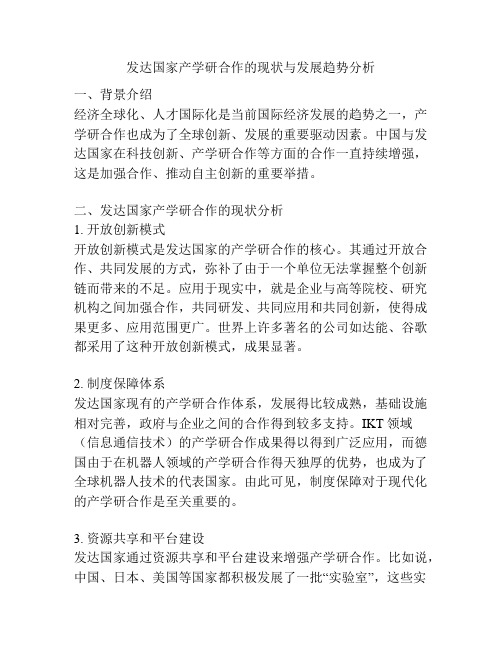 发达国家产学研合作的现状与发展趋势分析

一、背景介绍
经济全球化、人才国际化是当前国际经济发展的趋势之一，产学研合作也成为了全球创新、发展的重要驱动因素。中国与发达国家在科技创新、产学研合作等方面的合作一直持续增强，这是加强合作、推动自主创新的重要举措。

二、发达国家产学研合作的现状分析
1. 开放创新模式
开放创新模式是发达国家的产学研合作的核心。其通过开放合作、共同发展的方式，弥补了由于一个单位无法掌握整个创新链而带来的不足。应用于现实中，就是企业与高等院校、研究机构之间加强合作，共同研发、共同应用和共同创新，使得成果更多、应用范围更广。世界上许多著名的公司如达能、谷歌都采用了这种开放创新模式，成果显著。

2. 制度保障体系
发达国家现有的产学研合作体系，发展得比较成熟，基础设施相对完善，政府与企业之间的合作得到较多支持。IKT 领域（信息通信技术）的产学研合作成果得以得到广泛应用，而德国由于在机器人领域的产学研合作得天独厚的优势，也成为了全球机器人技术的代表国家。由此可见，制度保障对于现代化的产学研合作是至关重要的。

3. 资源共享和平台建设
发达国家通过资源共享和平台建设来增强产学研合作。比如说，中国、日本、美国等国家都积极发展了一批“实验室”，这些实